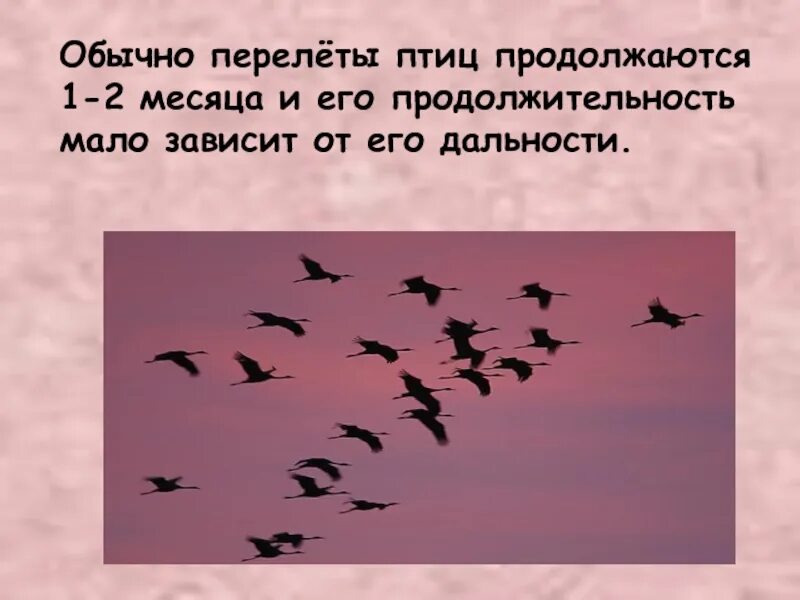 Обычно перелёты птиц продолжаются 1-2 месяца и его продолжительность мало зависит от его дальности.